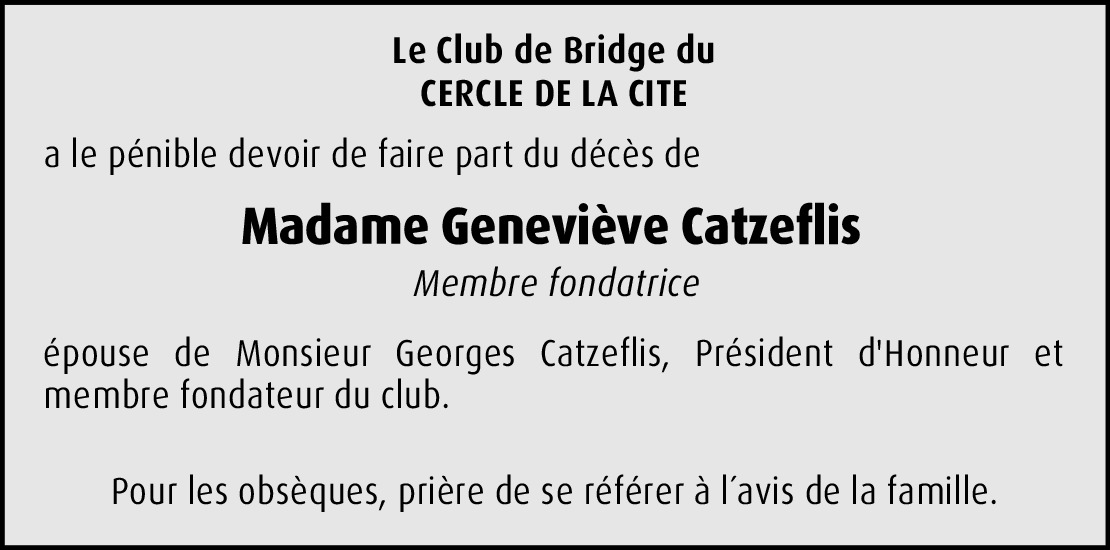 Le Club de Bridge du
CERCLE DE LA CITE

a le pénible devoir de faire part du décès de

Madame Geneviève Catzeflis

Membre fondatrice

épouse de Monsieur Georges Catzeflis, Président d'Honneur et membre fondateur du club.

Pour les obsèques, prière de se référer à l'avis de la famille.